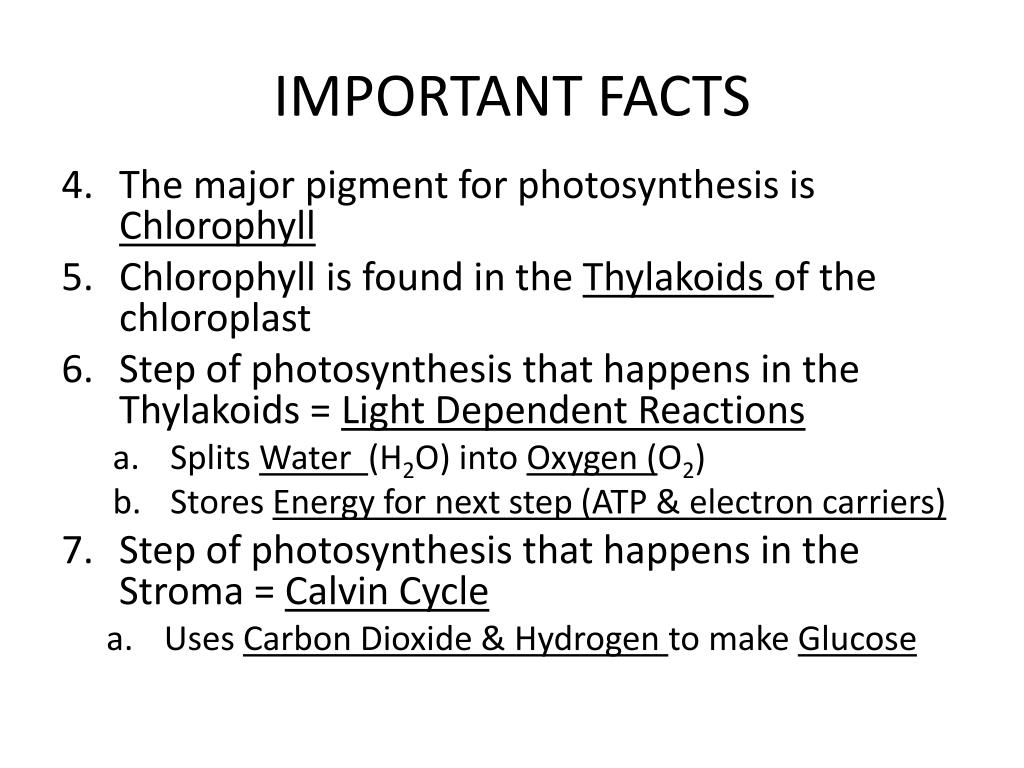 IMPORTANT FACTS

4. The major pigment for photosynthesis is Chlorophyll
5. Chlorophyll is found in the Thylakoids of the chloroplast
6. Step of photosynthesis that happens in the Thylakoids = Light Dependent Reactions
   a. Splits Water ($H_2O$) into Oxygen ($O_2$)
   b. Stores Energy for next step (ATP & electron carriers)
7. Step of photosynthesis that happens in the Stroma = Calvin Cycle
   a. Uses Carbon Dioxide & Hydrogen to make Glucose